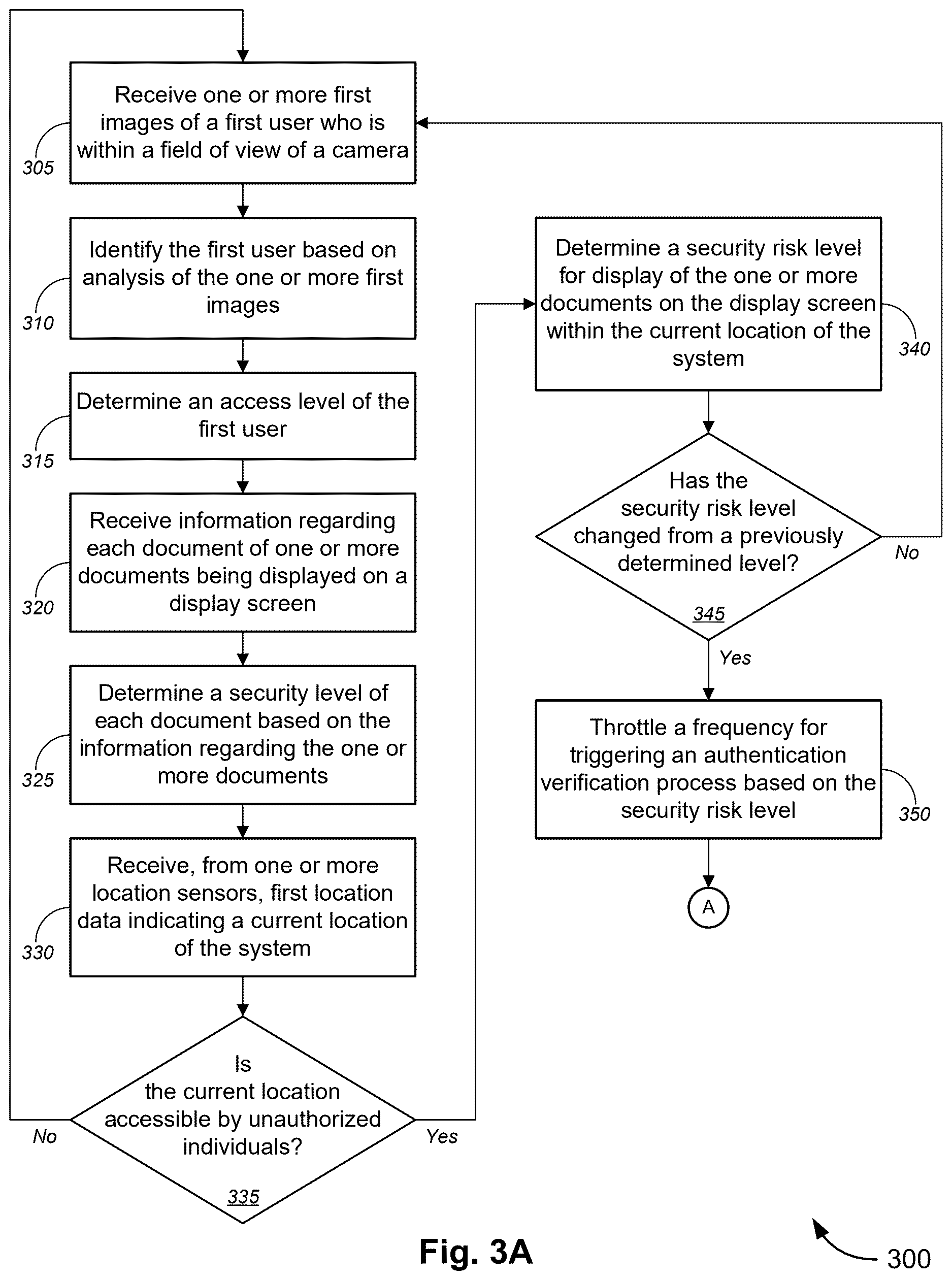 Receive one or more first images of a first user who is within a field of view of a camera

305

Identify the first user based on analysis of the one or more first images

310

Determine an access level of the first user

315

Receive information regarding each document of one or more documents being displayed on a display screen

320

Determine a security level of each document based on the information regarding the one or more documents

325

Receive, from one or more location sensors, first location data indicating a current location of the system

330

Is the current location accessible by unauthorized individuals?

335

No

Yes

Determine a security risk level for display of the one or more documents on the display screen within the current location of the system

340

Has the security risk level changed from a previously determined level?

345

No

Yes

Throttle a frequency for triggering an authentication verification process based on the security risk level

350

A

Fig. 3A

300